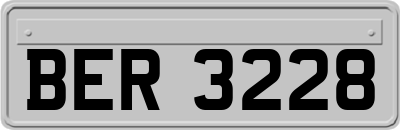 BER 3228